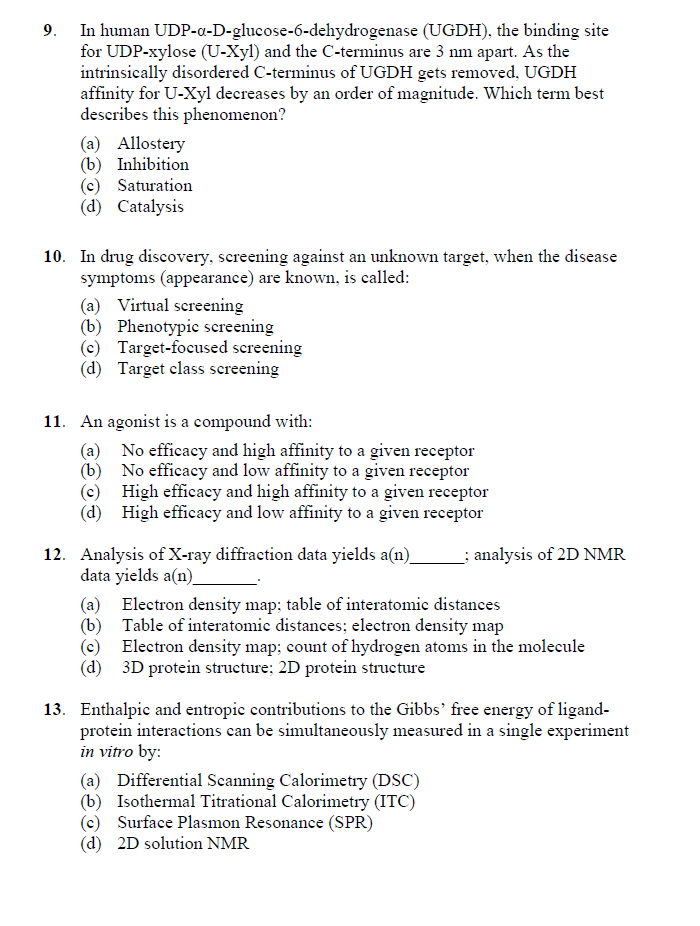 9. In human UDP-α-D-glucose-6-dehydrogenase (UGDH), the binding site for UDP-xylose (U-Xyl) and the C-terminus are 3 nm apart. As the intrinsically disordered C-terminus of UGDH gets removed, UGDH affinity for U-Xyl decreases by an order of magnitude. Which term best describes this phenomenon?

(a) Allostery
(b) Inhibition
(c) Saturation
(d) Catalysis

10. In drug discovery, screening against an unknown target, when the disease symptoms (appearance) are known, is called:

(a) Virtual screening
(b) Phenotypic screening
(c) Target-focused screening
(d) Target class screening

11. An agonist is a compound with:

(a) No efficacy and high affinity to a given receptor
(b) No efficacy and low affinity to a given receptor
(c) High efficacy and high affinity to a given receptor
(d) High efficacy and low affinity to a given receptor

12. Analysis of X-ray diffraction data yields a(n)____; analysis of 2D NMR data yields a(n)____.

(a) Electron density map; table of interatomic distances
(b) Table of interatomic distances; electron density map
(c) Electron density map; count of hydrogen atoms in the molecule
(d) 3D protein structure; 2D protein structure

13. Enthalpic and entropic contributions to the Gibbs' free energy of ligand-protein interactions can be simultaneously measured in a single experiment in vitro by:

(a) Differential Scanning Calorimetry (DSC)
(b) Isothermal Titrational Calorimetry (ITC)
(c) Surface Plasmon Resonance (SPR)
(d) 2D solution NMR